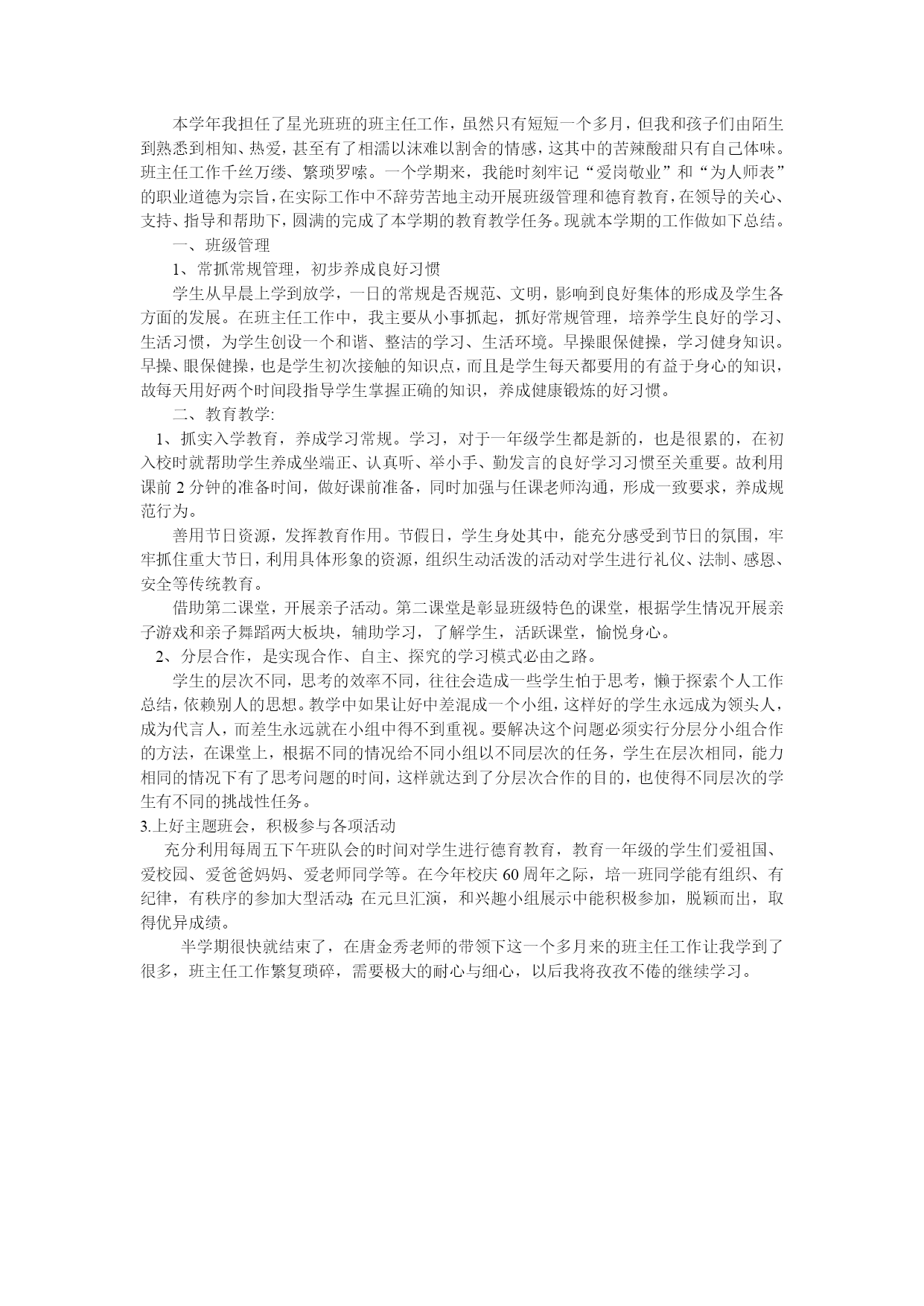 本学年我担任了星光班班的班主任工作，虽然只有短短一个多月，但我和孩子们由陌生到熟悉到相知、热爱，甚至有了相濡以沫难以割舍的情感，这其中的苦辣酸甜只有自己体味。班主任工作千丝万缕、繁琐罗嗦。一个学期来，我能时刻牢记“爱岗敬业”和“为人师表”的职业道德为宗旨，在实际工作中不辞劳苦地主动开展班级管理和德育教育，在领导的关心、支持、指导和帮助下，圆满的完成了本学期的教育教学任务。现就本学期的工作做如下总结。

一、班级管理

1、常抓常规管理，初步养成良好习惯

学生从早晨上学到放学，一日的常规是否规范、文明，影响到良好集体的形成及学生各方面的发展。在班主任工作中，我主要从小事抓起，抓好常规管理，培养学生良好的学习、生活习惯，为学生创设一个和谐、整洁的学习、生活环境。早操眼保健操，学习健身知识。早操、眼保健操，也是学生初次接触的知识点，而且是学生每天都要用的有益于身心的知识，故每天用好两个时间段指导学生掌握正确的知识，养成健康锻炼的好习惯。

二、教育教学:

1、抓实入学教育，养成学习常规。学习，对于一年级学生都是新的，也是很累的，在初入校时就帮助学生养成坐端正、认真听、举小手、勤发言的良好学习习惯至关重要。故利用课前 2 分钟的准备时间，做好课前准备，同时加强与任课老师沟通，形成一致要求，养成规范行为。

善用节日资源，发挥教育作用。节假日，学生身处其中，能充分感受到节日的氛围，牢牢抓住重大节日，利用具体形象的资源，组织生动活泼的活动对学生进行礼仪、法制、感恩、安全等传统教育。

借助第二课堂，开展亲子活动。第二课堂是彰显班级特色的课堂，根据学生情况开展亲子游戏和亲子舞蹈两大板块，辅助学习，了解学生，活跃课堂，愉悦身心。

2、分层合作，是实现合作、自主、探究的学习模式必由之路。

学生的层次不同，思考的效率不同，往往会造成一些学生怕于思考，懒于探索个人工作总结，依赖别人的思想。教学中如果让好中差混成一个小组，这样好的学生永远成为领头人，成为代言人，而差生永远就在小组中得不到重视。要解决这个问题必须实行分层分小组合作的方法，在课堂上，根据不同的情况给不同小组以不同层次的任务，学生在层次相同，能力相同的情况下有了思考问题的时间，这样就达到了分层次合作的目的，也使得不同层次的学生有不同的挑战性任务。

3.上好主题班会，积极参与各项活动

充分利用每周五下午班队会的时间对学生进行德育教育，教育一年级的学生们爱祖国、爱校园、爱爸爸妈妈、爱老师同学等。在今年校庆 60 周年之际，培一班同学能有组织、有纪律，有秩序的参加大型活动;在元旦汇演，和兴趣小组展示中能积极参加，脱颖而出，取得优异成绩。

半学期很快就结束了，在唐金秀老师的带领下这一个多月来的班主任工作让我学到了很多，班主任工作繁复琐碎，需要极大的耐心与细心，以后我将孜孜不倦的继续学习。